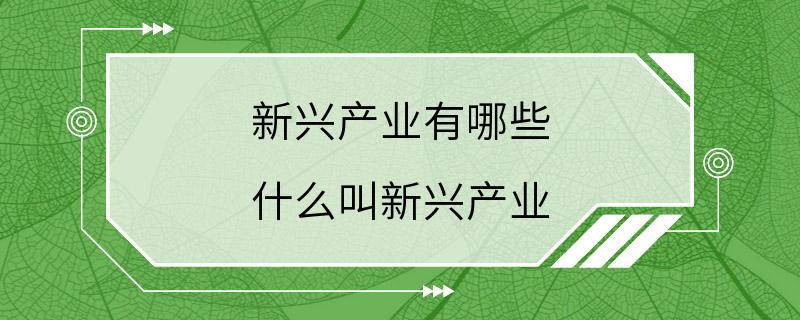 新兴产业有哪些

什么叫新兴产业